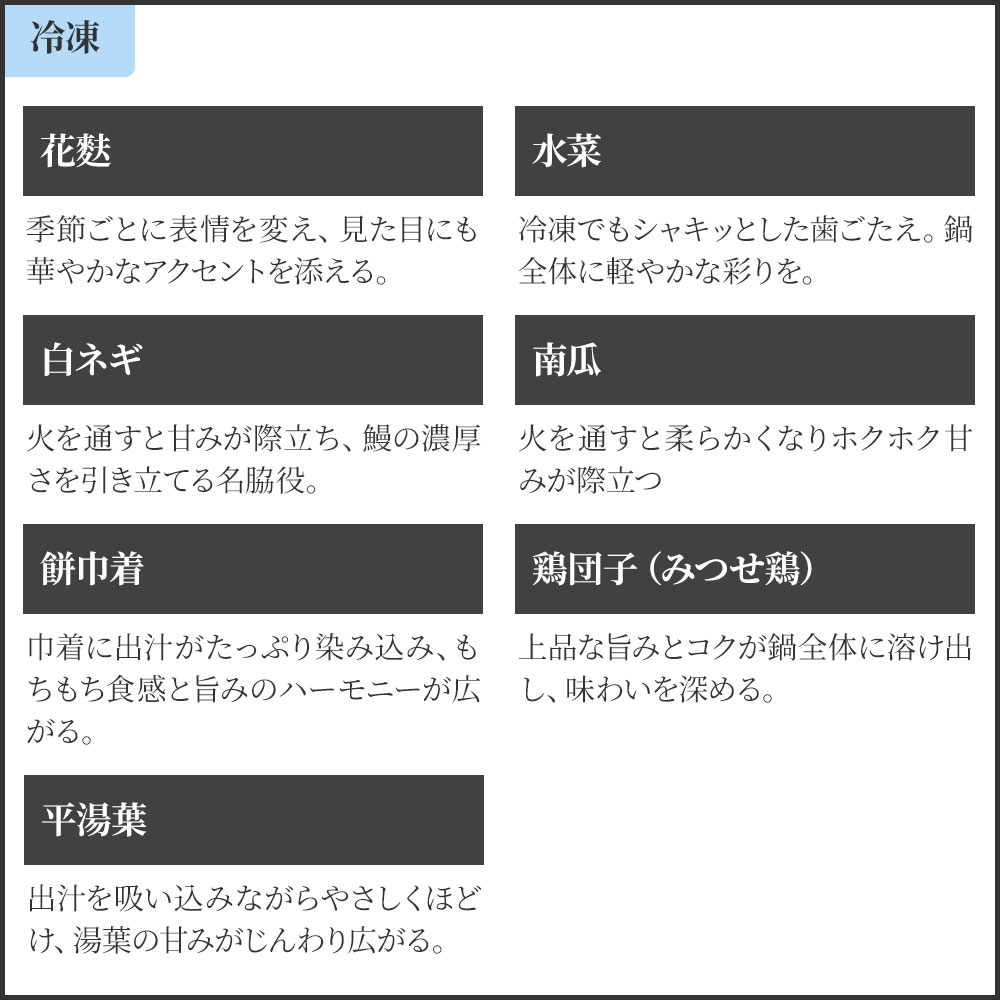 冷凍

花麩

季節ごとに表情を変え、見た目にも華やかなアクセントを添える。

白ネギ

火を通すと甘みが際立ち、鰻の濃厚さを引き立てる名脇役。

餅巾着

巾着に出汁がたっぷり染み込み、もちもち食感と旨みのハーモニーが広がる。

平湯葉

出汁を吸い込みながらやさしくほどけ、湯葉の甘みがじんわり広がる。

水菜

冷凍でもシャキッとした歯ごたえ。鍋全体に軽やかな彩りを。

南瓜

火を通すと柔らかくなりホクホク甘みが際立つ

鶏団子（みつせ鶏）

上品な旨みとコクが鍋全体に溶け出し、味わいを深める。